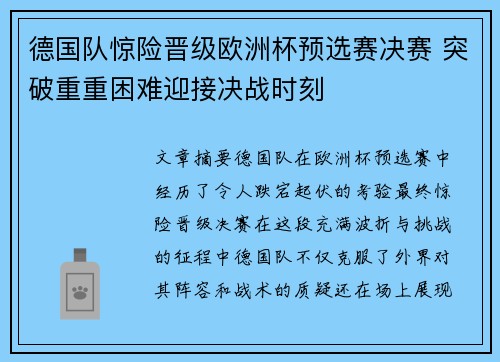 德国队惊险晋级欧洲杯预选赛决赛 突破重重困难迎接决战时刻

文章摘要德国队在欧洲杯预选赛中经历了令人跌宕起伏的考验最终惊险晋级决赛在这段充满波折与挑战的征程中德国队不仅克服了外界对其阵容和战术的质疑还在场上展现